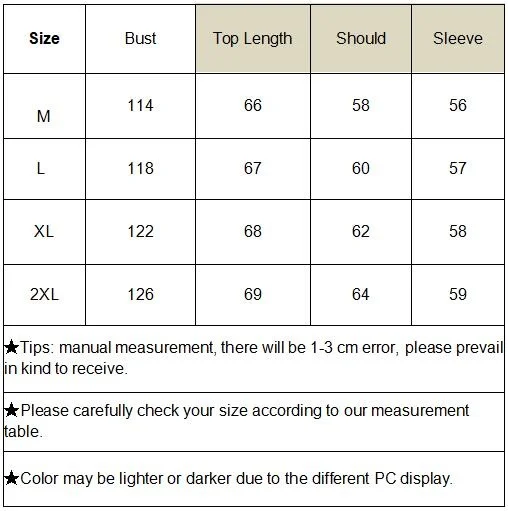 | Size | Bust | Top Length | Should | Sleeve |
|---|---|---|---|---|
| M | 114 | 66 | 58 | 56 |
| L | 118 | 67 | 60 | 57 |
| XL | 122 | 68 | 62 | 58 |
| 2XL | 126 | 69 | 64 | 59 |

★Tips: manual measurement, there will be 1-3 cm error, please prevail in kind to receive.

★Please carefully check your size according to our measurement table.

★Color may be lighter or darker due to the different PC display.